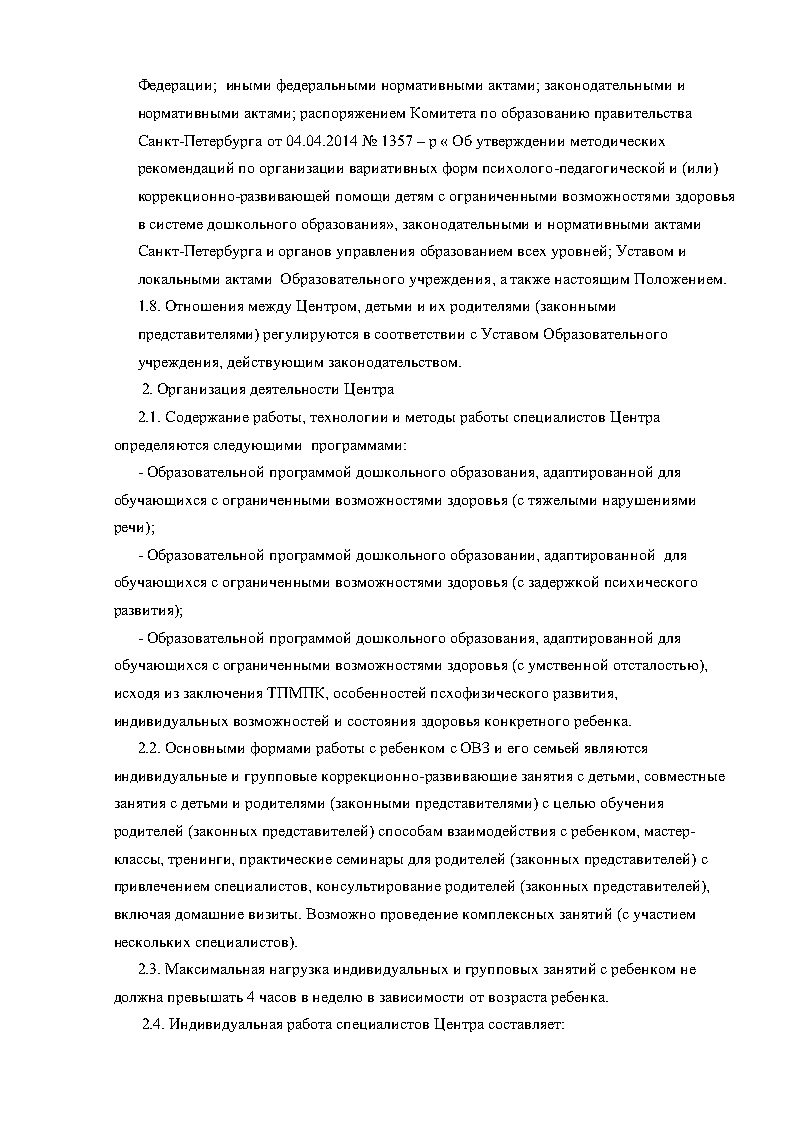 Федерации; иными федеральными нормативными актами; законодательными и нормативными актами; распоряжением Комитета по образованию правительства Санкт-Петербурга от 04.04.2014 № 1357 – р « Об утверждении методических рекомендаций по организации вариативных форм психолого-педагогической и (или) коррекционно-развивающей помощи детям с ограниченными возможностями здоровья в системе дошкольного образования», законодательными и нормативными актами Санкт-Петербурга и органов управления образованием всех уровней; Уставом и локальными актами Образовательного учреждения, а также настоящим Положением.
1.8. Отношения между Центром, детьми и их родителями (законными представителями) регулируются в соответствии с Уставом Образовательного учреждения, действующим законодательством.
2. Организация деятельности Центра
2.1. Содержание работы, технологии и методы работы специалистов Центра определяются следующими программами:
- Образовательной программой дошкольного образования, адаптированной для обучающихся с ограниченными возможностями здоровья (с тяжелыми нарушениями речи);
- Образовательной программой дошкольного образовании, адаптированной для обучающихся с ограниченными возможностями здоровья (с задержкой психического развития);
- Образовательной программой дошкольного образования, адаптированной для обучающихся с ограниченными возможностями здоровья (с умственной отсталостью), исходя из заключения ТПМПК, особенностей псхофизического развития, индивидуальных возможностей и состояния здоровья конкретного ребенка.
2.2. Основными формами работы с ребенком с ОВЗ и его семьей являются индивидуальные и групповые коррекционно-развивающие занятия с детьми, совместные занятия с детьми и родителями (законными представителями) с целью обучения родителей (законных представителей) способам взаимодействия с ребенком, мастер-классы, тренинги, практические семинары для родителей (законных представителей) с привлечением специалистов, консультирование родителей (законных представителей), включая домашние визиты. Возможно проведение комплексных занятий (с участием нескольких специалистов).
2.3. Максимальная нагрузка индивидуальных и групповых занятий с ребенком не должна превышать 4 часов в неделю в зависимости от возраста ребенка.
2.4. Индивидуальная работа специалистов Центра составляет: